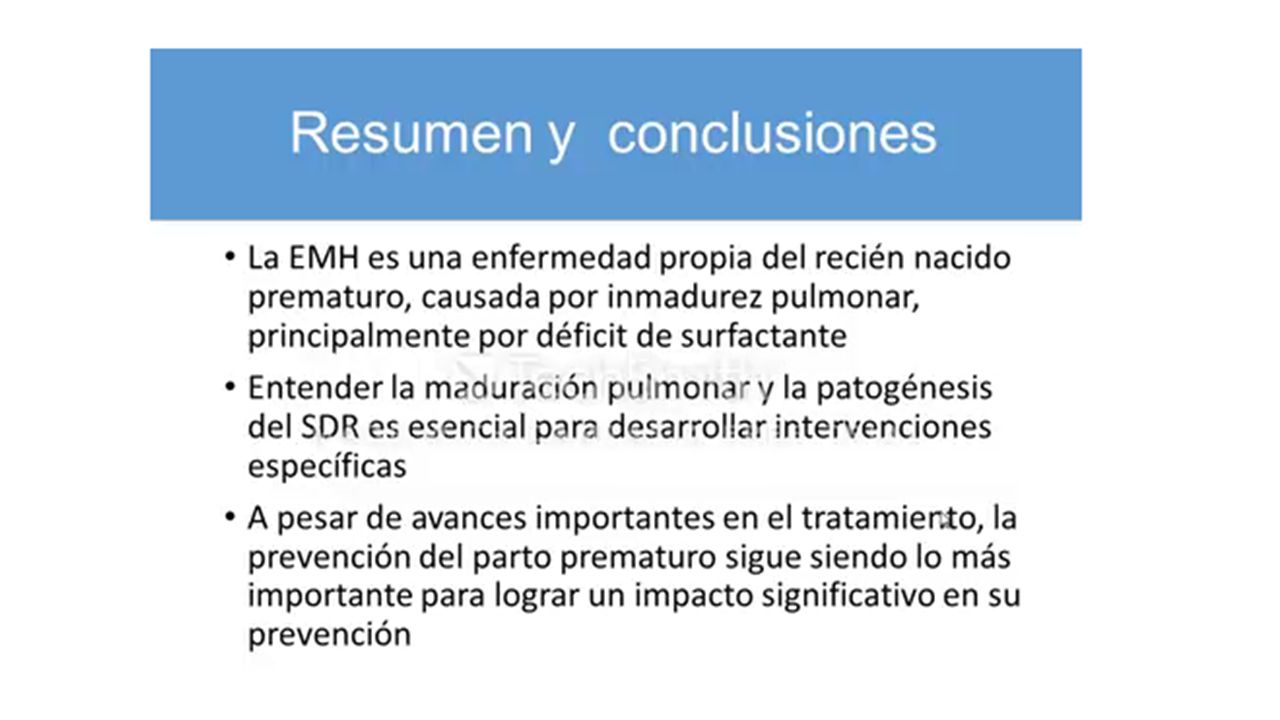 Resumen y conclusiones

• La EMH es una enfermedad propia del recién nacido prematuro, causada por inmadurez pulmonar, principalmente por déficit de surfactante

• Entender la maduración pulmonar y la patogénesis del SDR es esencial para desarrollar intervenciones específicas

• A pesar de avances importantes en el tratamiento, la prevención del parto prematuro sigue siendo lo más importante para lograr un impacto significativo en su prevención